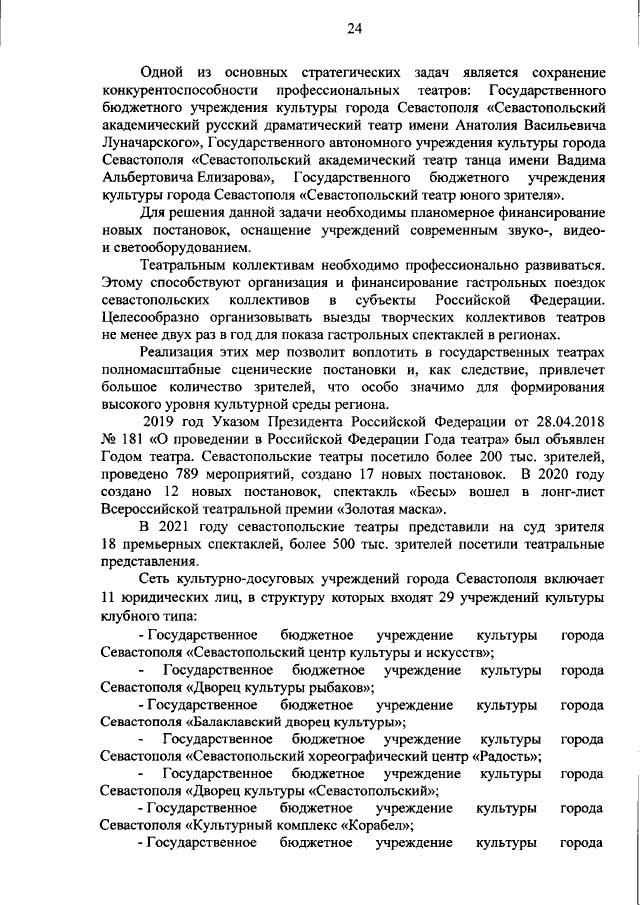 24

Одной из основных стратегических задач является сохранение конкурентоспособности профессиональных театров: Государственного бюджетного учреждения культуры города Севастополя «Севастопольский академический русский драматический театр имени Анатолия Васильевича Луначарского», Государственного автономного учреждения культуры города Севастополя «Севастопольский академический театр танца имени Вадима Альбертовича Елизарова», Государственного бюджетного учреждения культуры города Севастополя «Севастопольский театр юного зрителя».

Для решения данной задачи необходимы планомерное финансирование новых постановок, оснащение учреждений современным звуко-, видео- и светооборудованием.

Театральным коллективам необходимо профессионально развиваться. Этому способствуют организация и финансирование гастрольных поездок севастопольских коллективов в субъекты Российской Федерации. Целесообразно организовывать выезды творческих коллективов театров не менее двух раз в год для показа гастрольных спектаклей в регионах.

Реализация этих мер позволит воплотить в государственных театрах полномасштабные сценические постановки и, как следствие, привлечет большое количество зрителей, что особо значимо для формирования высокого уровня культурной среды региона.

2019 год Указом Президента Российской Федерации от 28.04.2018 № 181 «О проведении в Российской Федерации Года театра» был объявлен Годом театра. Севастопольские театры посетило более 200 тыс. зрителей, проведено 789 мероприятий, создано 17 новых постановок. В 2020 году создано 12 новых постановок, спектакль «Бесы» вошел в лонг-лист Всероссийской театральной премии «Золотая маска».

В 2021 году севастопольские театры представили на суд зрителя 18 премьерных спектаклей, более 500 тыс. зрителей посетили театральные представления.

Сеть культурно-досуговых учреждений города Севастополя включает 11 юридических лиц, в структуру которых входят 29 учреждений культуры клубного типа:

- Государственное бюджетное учреждение культуры города Севастополя «Севастопольский центр культуры и искусств»;

- Государственное бюджетное учреждение культуры города Севастополя «Дворец культуры рыбаков»;

- Государственное бюджетное учреждение культуры города Севастополя «Балаклавский дворец культуры»;

- Государственное бюджетное учреждение культуры города Севастополя «Севастопольский хореографический центр «Радость»;

- Государственное бюджетное учреждение культуры города Севастополя «Дворец культуры «Севастопольский»;

- Государственное бюджетное учреждение культуры города Севастополя «Культурный комплекс «Корабел»;

- Государственное бюджетное учреждение культуры города